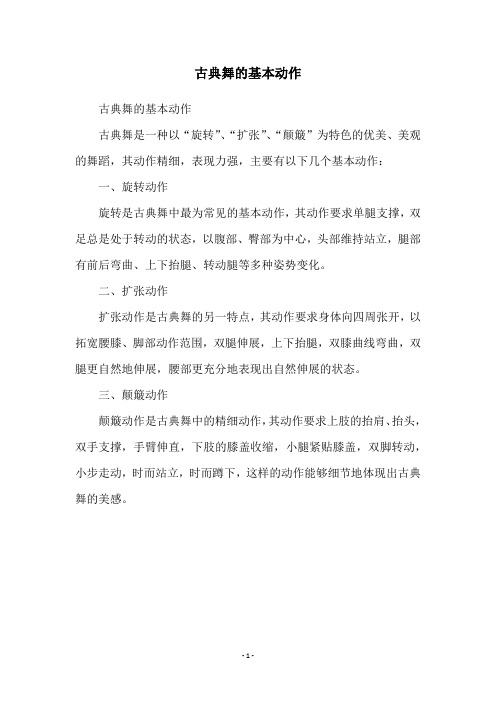 古典舞的基本动作

古典舞的基本动作

古典舞是一种以“旋转”、“扩张”、“颠簸”为特色的优美、美观的舞蹈，其动作精细，表现力强，主要有以下几个基本动作：

一、旋转动作

旋转是古典舞中最为常见的基本动作，其动作要求单腿支撑，双足总是处于转动的状态，以腹部、臀部为中心，头部维持站立，腿部有前后弯曲、上下抬腿、转动腿等多种姿势变化。

二、扩张动作

扩张动作是古典舞的另一特点，其动作要求身体向四周张开，以拓宽腰膝、脚部动作范围，双腿伸展，上下抬腿，双膝曲线弯曲，双腿更自然地伸展，腰部更充分地表现出自然伸展的状态。

三、颠簸动作

颠簸动作是古典舞中的精细动作，其动作要求上肢的抬肩、抬头，双手支撑，手臂伸直，下肢的膝盖收缩，小腿紧贴膝盖，双脚转动，小步走动，时而站立，时而蹲下，这样的动作能够细节地体现出古典舞的美感。

- 1 -